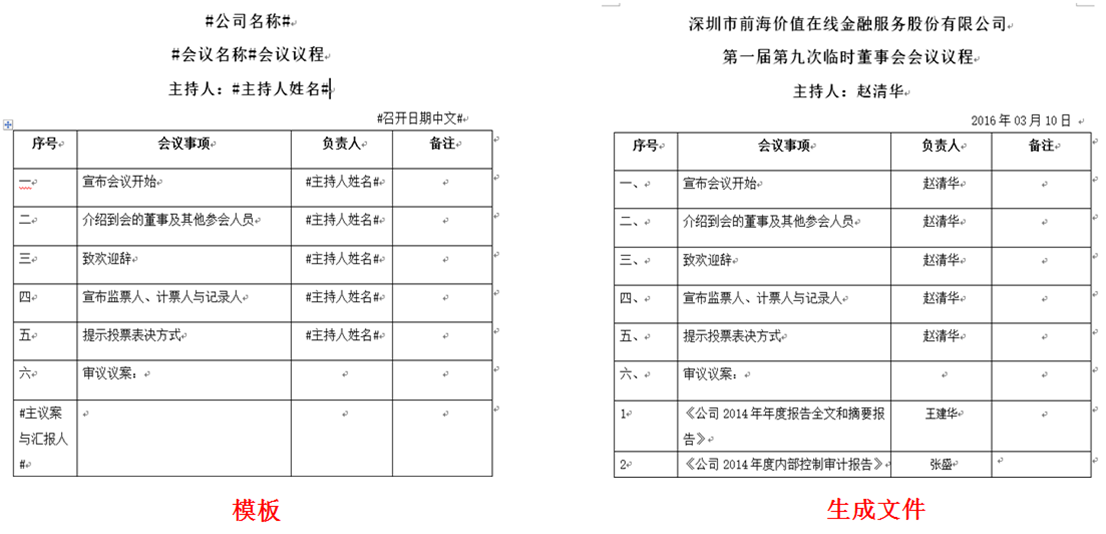 #公司名称#

#会议名称#会议议程

主持人：#主持人姓名#

#召开日期中文#

| 序号 | 会议事项 | 负责人 | 备注 |
|---|---|---|---|
| 一 | 宣布会议开始 | #主持人姓名# | |
| 二 | 介绍到会的董事及其他参会人员 | #主持人姓名# | |
| 三 | 致欢迎辞 | #主持人姓名# | |
| 四 | 宣布监票人、计票人与记录人 | #主持人姓名# | |
| 五 | 提示投票表决方式 | #主持人姓名# | |
| 六 | 审议议案： | | |
| #主议案与汇报人# | | | |

模板

深圳市前海价值在线金融服务股份有限公司

第一届第九次临时董事会会议议程

主持人：赵清华

2016 年 03 月 10 日

| 序号 | 会议事项 | 负责人 | 备注 |
|---|---|---|---|
| 一、 | 宣布会议开始 | 赵清华 | |
| 二、 | 介绍到会的董事及其他参会人员 | 赵清华 | |
| 三、 | 致欢迎辞 | 赵清华 | |
| 四、 | 宣布监票人、计票人与记录人 | 赵清华 | |
| 五、 | 提示投票表决方式 | 赵清华 | |
| 六、 | 审议议案： | | |
| 1 | 《公司 2014 年年度报告全文和摘要报告》 | 王建华 | |
| 2 | 《公司 2014 年度内部控制审计报告》 | 张盛 | |

生成文件